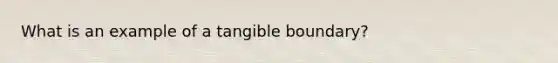 What is an example of a tangible boundary?